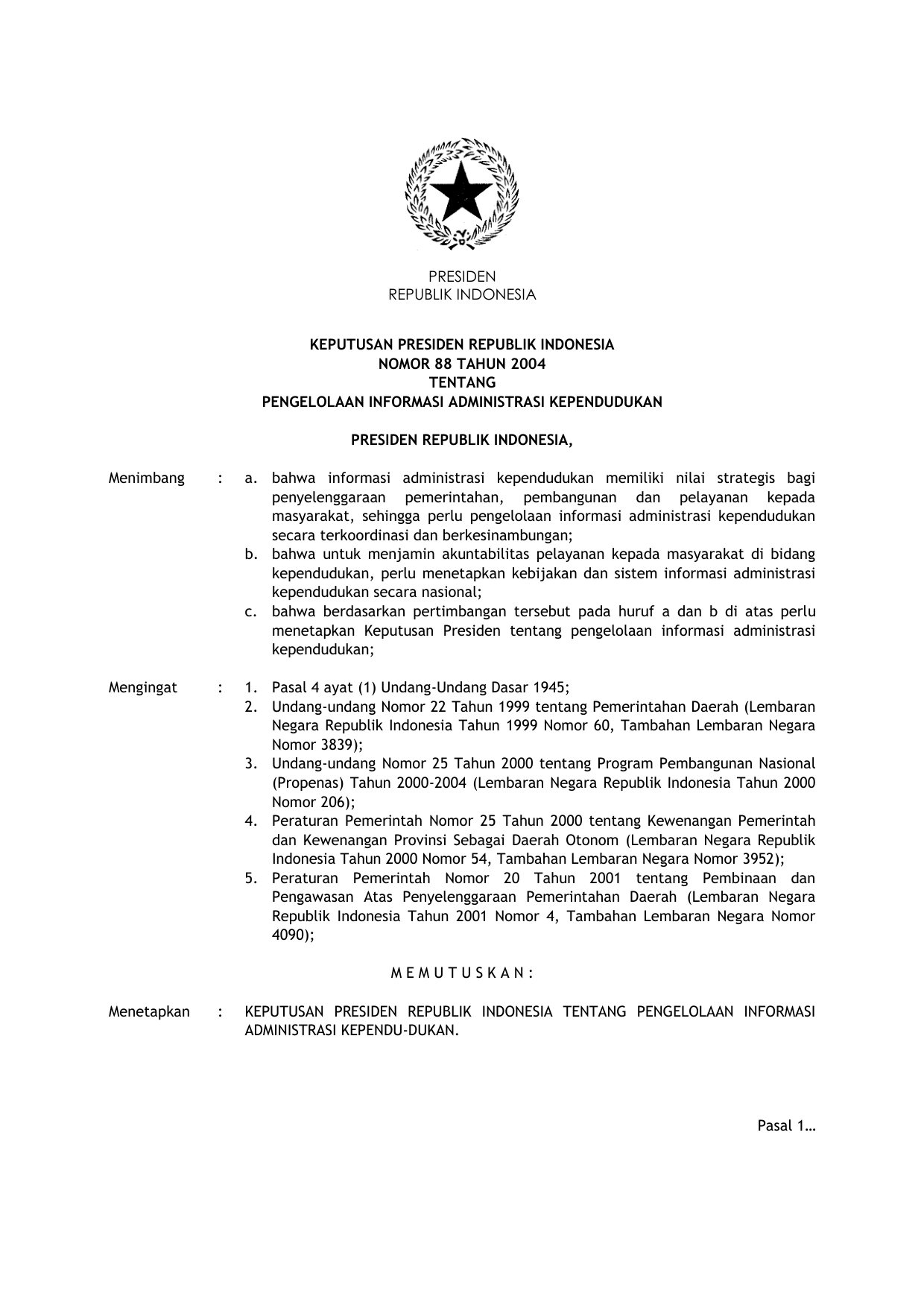 PRESIDEN
REPUBLIK INDONESIA

KEPUTUSAN PRESIDEN REPUBLIK INDONESIA
NOMOR 88 TAHUN 2004
TENTANG
PENGELOLAAN INFORMASI ADMINISTRASI KEPENDUDUKAN

PRESIDEN REPUBLIK INDONESIA,

Menimbang : a. bahwa informasi administrasi kependudukan memiliki nilai strategis bagi penyelenggaraan pemerintahan, pembangunan dan pelayanan kepada masyarakat, sehingga perlu pengelolaan informasi administrasi kependudukan secara terkoordinasi dan berkesinambungan;
b. bahwa untuk menjamin akuntabilitas pelayanan kepada masyarakat di bidang kependudukan, perlu menetapkan kebijakan dan sistem informasi administrasi kependudukan secara nasional;
c. bahwa berdasarkan pertimbangan tersebut pada huruf a dan b di atas perlu menetapkan Keputusan Presiden tentang pengelolaan informasi administrasi kependudukan;

Mengingat : 1. Pasal 4 ayat (1) Undang-Undang Dasar 1945;
2. Undang-undang Nomor 22 Tahun 1999 tentang Pemerintahan Daerah (Lembaran Negara Republik Indonesia Tahun 1999 Nomor 60, Tambahan Lembaran Negara Nomor 3839);
3. Undang-undang Nomor 25 Tahun 2000 tentang Program Pembangunan Nasional (Propenas) Tahun 2000-2004 (Lembaran Negara Republik Indonesia Tahun 2000 Nomor 206);
4. Peraturan Pemerintah Nomor 25 Tahun 2000 tentang Kewenangan Pemerintah dan Kewenangan Provinsi Sebagai Daerah Otonom (Lembaran Negara Republik Indonesia Tahun 2000 Nomor 54, Tambahan Lembaran Negara Nomor 3952);
5. Peraturan Pemerintah Nomor 20 Tahun 2001 tentang Pembinaan dan Pengawasan Atas Penyelenggaraan Pemerintahan Daerah (Lembaran Negara Republik Indonesia Tahun 2001 Nomor 4, Tambahan Lembaran Negara Nomor 4090);

M E M U T U S K A N :

Menetapkan : KEPUTUSAN PRESIDEN REPUBLIK INDONESIA TENTANG PENGELOLAAN INFORMASI ADMINISTRASI KEPENDU-DUKAN.

Pasal 1…